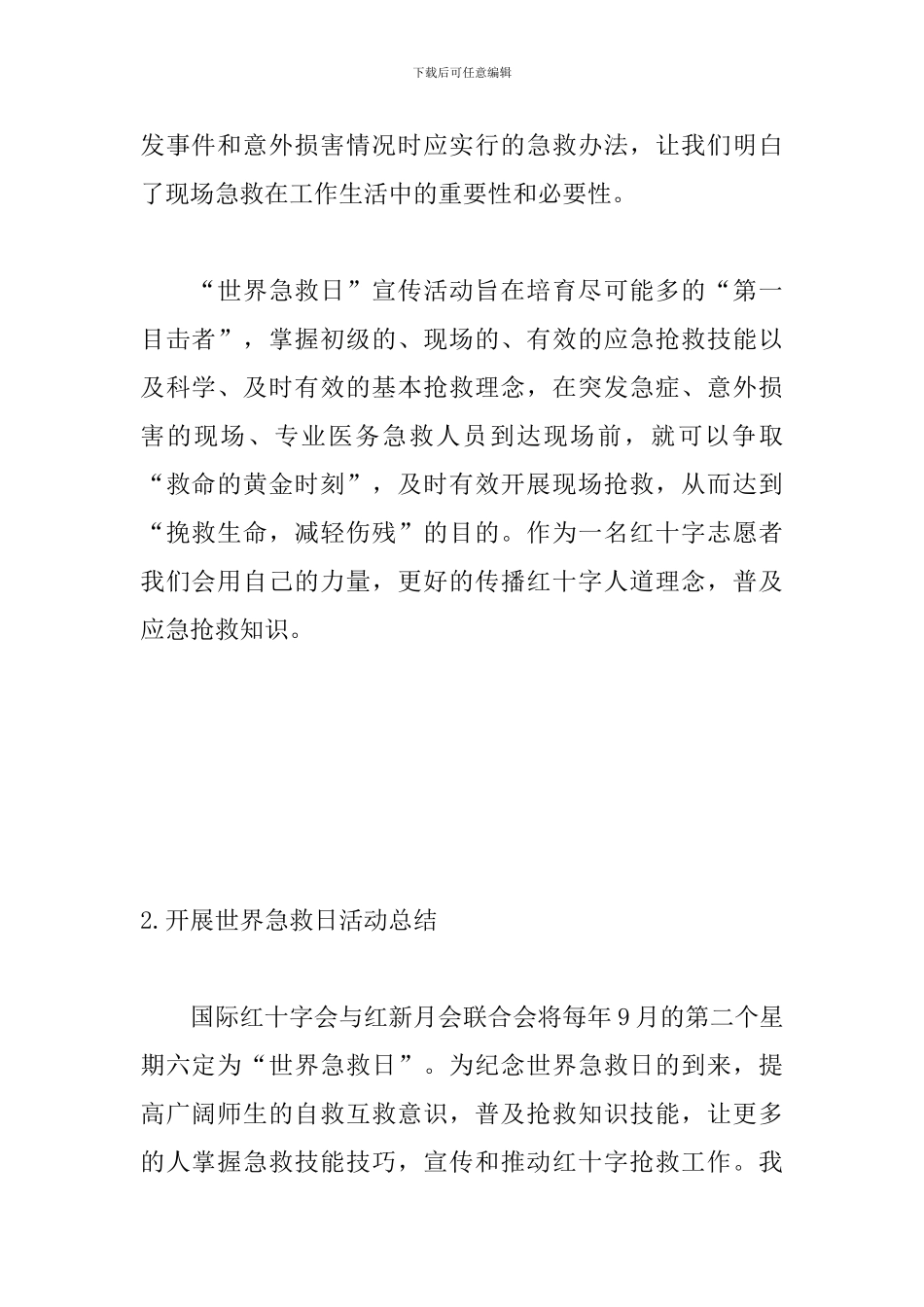 下载后可任意编辑

发事件和意外损害情况时应实行的急救办法，让我们明白了现场急救在工作生活中的重要性和必要性。

“世界急救日”宣传活动旨在培育尽可能多的“第一目击者”，掌握初级的、现场的、有效的应急抢救技能以及科学、及时有效的基本抢救理念，在突发急症、意外损害的现场、专业医务急救人员到达现场前，就可以争取“救命的黄金时刻”，及时有效开展现场抢救，从而达到“挽救生命，减轻伤残”的目的。作为一名红十字志愿者我们会用自己的力量，更好的传播红十字人道理念，普及应急抢救知识。

2.开展世界急救日活动总结

国际红十字会与红新月会联合会将每年9月的第二个星期六定为“世界急救日”。为纪念世界急救日的到来，提高广阔师生的自救互救意识，普及抢救知识技能，让更多的人掌握急救技能技巧，宣传和推动红十字抢救工作。我